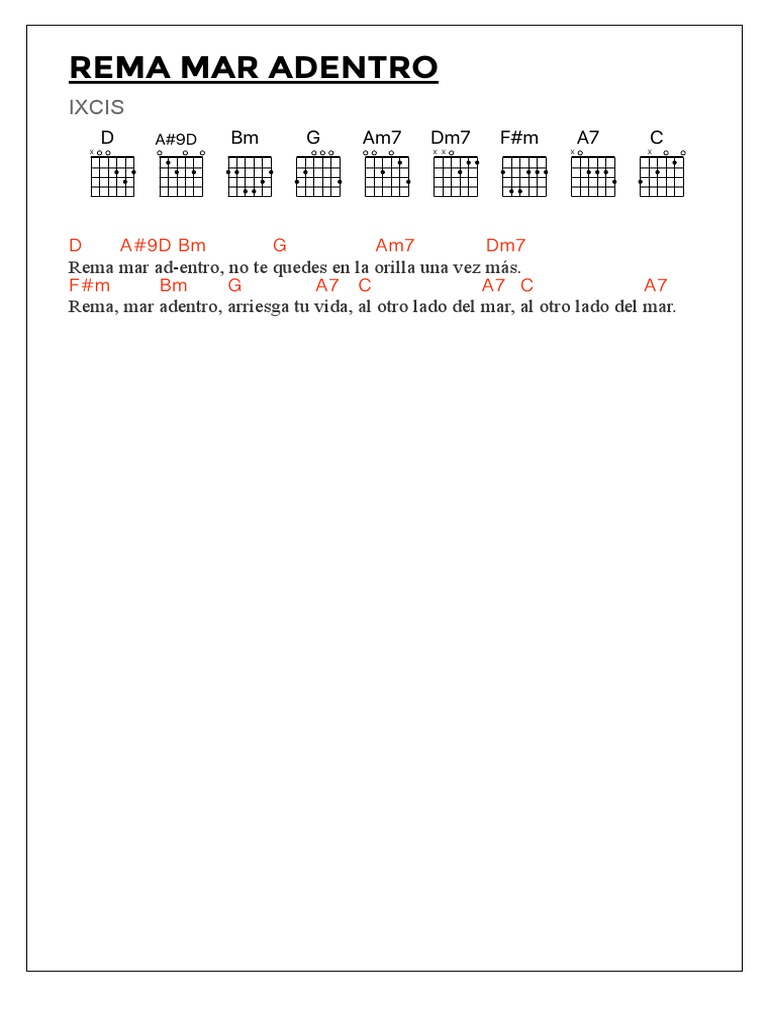 REMA MAR ADENTRO

IXCIS

D A#9D Bm G Am7 Dm7 F#m A7 C

D A#9D Bm G Am7 Dm7
Rema mar ad-entro, no te quedes en la orilla una vez más.
F#m Bm G A7 C A7 C A7
Rema, mar adentro, arriesga tu vida, al otro lado del mar, al otro lado del mar.